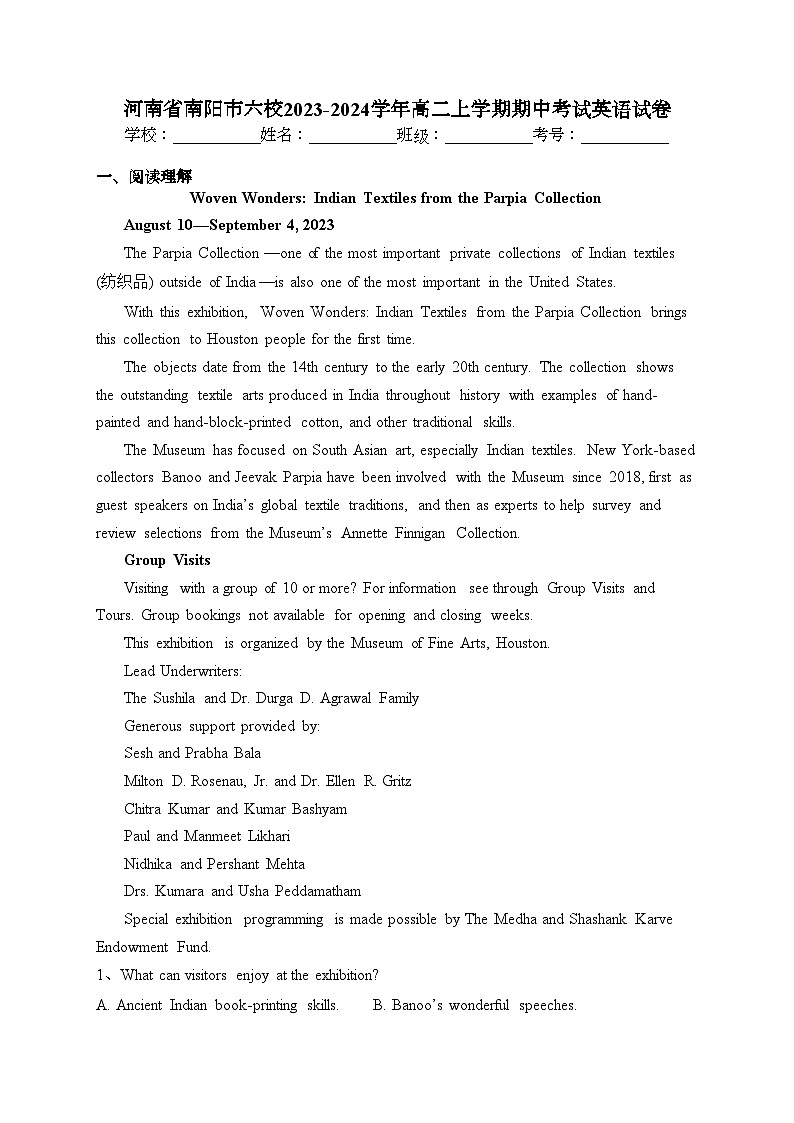 河南省南阳市六校2023-2024学年高二上学期期中考试英语试卷

学校：___________姓名：___________班级：___________考号：___________

一、阅读理解

Woven Wonders: Indian Textiles from the Parpia Collection

August 10—September 4, 2023

The Parpia Collection —one of the most important private collections of Indian textiles (纺织品) outside of India —is also one of the most important in the United States.

With this exhibition, Woven Wonders: Indian Textiles from the Parpia Collection brings this collection to Houston people for the first time.

The objects date from the 14th century to the early 20th century. The collection shows the outstanding textile arts produced in India throughout history with examples of hand-painted and hand-block-printed cotton, and other traditional skills.

The Museum has focused on South Asian art, especially Indian textiles. New York-based collectors Banoo and Jeevak Parpia have been involved with the Museum since 2018, first as guest speakers on India's global textile traditions, and then as experts to help survey and review selections from the Museum's Annette Finnigan Collection.

Group Visits

Visiting with a group of 10 or more? For information see through Group Visits and Tours. Group bookings not available for opening and closing weeks.

This exhibition is organized by the Museum of Fine Arts, Houston.

Lead Underwriters:

The Sushila and Dr. Durga D. Agrawal Family

Generous support provided by:

Sesh and Prabha Bala

Milton D. Rosenau, Jr. and Dr. Ellen R. Gritz

Chitra Kumar and Kumar Bashyam

Paul and Manmeet Likhari

Nidhika and Pershant Mehta

Drs. Kumara and Usha Peddamatham

Special exhibition programming is made possible by The Medha and Shashank Karve Endowment Fund.

1、What can visitors enjoy at the exhibition?

A. Ancient Indian book-printing skills.  B. Banoo's wonderful speeches.